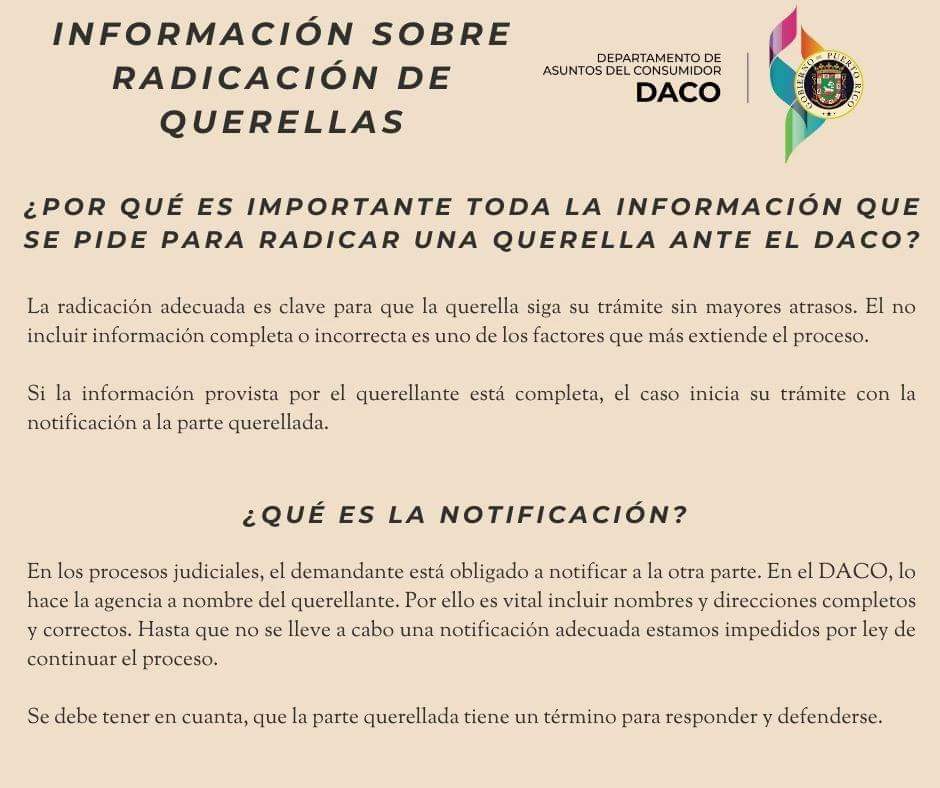 INFORMACIÓN SOBRE RADICACIÓN DE QUERELLAS

DEPARTAMENTO DE ASUNTOS DEL CONSUMIDOR
DACO

GOBIERNO DE PUERTO RICO

¿POR QUÉ ES IMPORTANTE TODA LA INFORMACIÓN QUE SE PIDE PARA RADICAR UNA QUERELLA ANTE EL DACO?

La radicación adecuada es clave para que la querella siga su trámite sin mayores atrasos. El no incluir información completa o incorrecta es uno de los factores que más extiende el proceso.

Si la información provista por el querellante está completa, el caso inicia su trámite con la notificación a la parte querellada.

¿QUÉ ES LA NOTIFICACIÓN?

En los procesos judiciales, el demandante está obligado a notificar a la otra parte. En el DACO, lo hace la agencia a nombre del querellante. Por ello es vital incluir nombres y direcciones completos y correctos. Hasta que no se lleve a cabo una notificación adecuada estamos impedidos por ley de continuar el proceso.

Se debe tener en cuanta, que la parte querellada tiene un término para responder y defenderse.